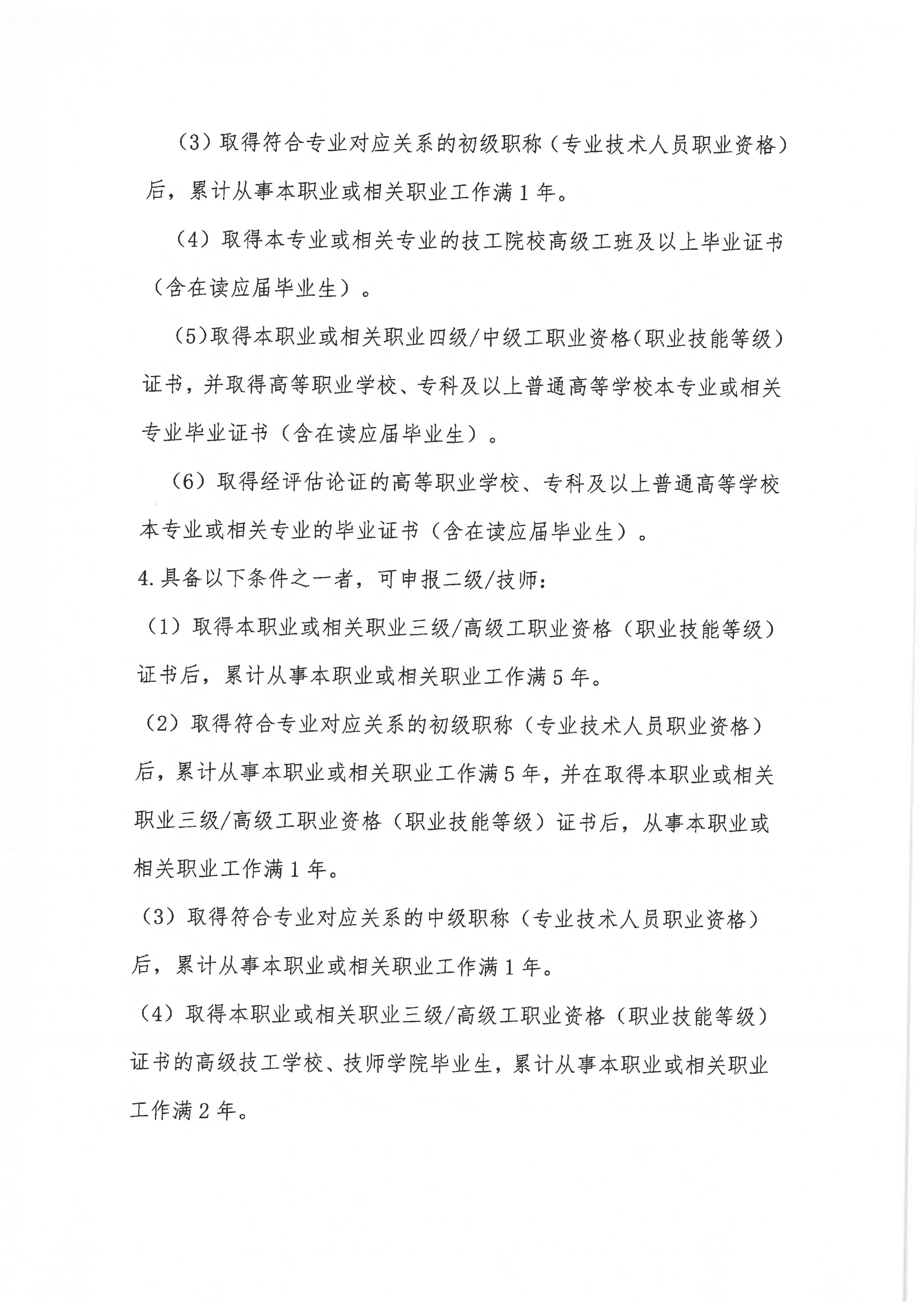 （3）取得符合专业对应关系的初级职称（专业技术人员职业资格）后，累计从事本职业或相关职业工作满1年。

（4）取得本专业或相关专业的技工院校高级工班及以上毕业证书（含在读应届毕业生）。

（5）取得本职业或相关职业四级/中级工职业资格（职业技能等级）证书，并取得高等职业学校、专科及以上普通高等学校本专业或相关专业毕业证书（含在读应届毕业生）。

（6）取得经评估论证的高等职业学校、专科及以上普通高等学校本专业或相关专业的毕业证书（含在读应届毕业生）。

4.具备以下条件之一者，可申报二级/技师：

（1）取得本职业或相关职业三级/高级工职业资格（职业技能等级）证书后，累计从事本职业或相关职业工作满5年。

（2）取得符合专业对应关系的初级职称（专业技术人员职业资格）后，累计从事本职业或相关职业工作满5年，并在取得本职业或相关职业三级/高级工职业资格（职业技能等级）证书后，从事本职业或相关职业工作满1年。

（3）取得符合专业对应关系的中级职称（专业技术人员职业资格）后，累计从事本职业或相关职业工作满1年。

（4）取得本职业或相关职业三级/高级工职业资格（职业技能等级）证书的高级技工学校、技师学院毕业生，累计从事本职业或相关职业工作满2年。